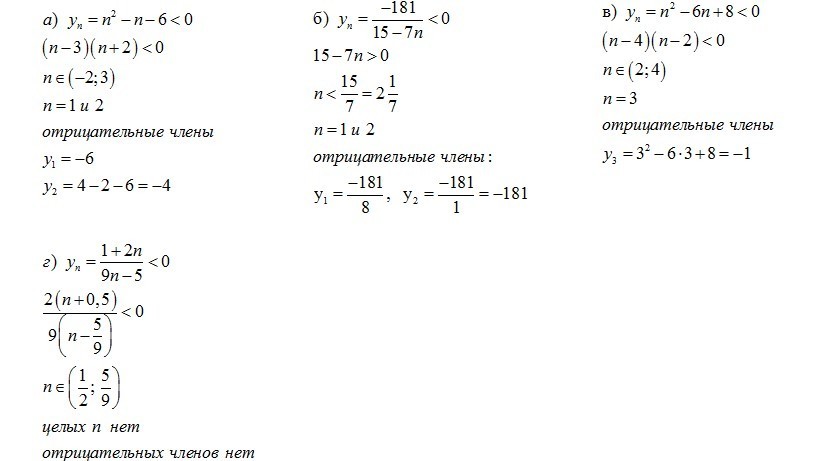 а) $y_n = n^2 - n - 6 < 0$
$(n-3)(n+2) < 0$
$n \in (-2; 3)$
$n = 1$ и $2$
отрицательные члены
$y_1 = -6$
$y_2 = 4 - 2 - 6 = -4$

б) $y_n = \frac{-181}{15-7n} < 0$
$15 - 7n > 0$
$n < \frac{15}{7} = 2\frac{1}{7}$
$n = 1$ и $2$
отрицательные члены:
$y_1 = \frac{-181}{8}$, $y_2 = \frac{-181}{1} = -181$

в) $y_n = n^2 - 6n + 8 < 0$
$(n-4)(n-2) < 0$
$n \in (2; 4)$
$n = 3$
отрицательные члены
$y_3 = 3^2 - 6 \cdot 3 + 8 = -1$

г) $y_n = \frac{1+2n}{9n-5} < 0$
$\frac{2(n+0,5)}{9\left(n-\frac{5}{9}\right)} < 0$
$n \in \left(\frac{1}{2}; \frac{5}{9}\right)$
целых n нет
отрицательных членов нет